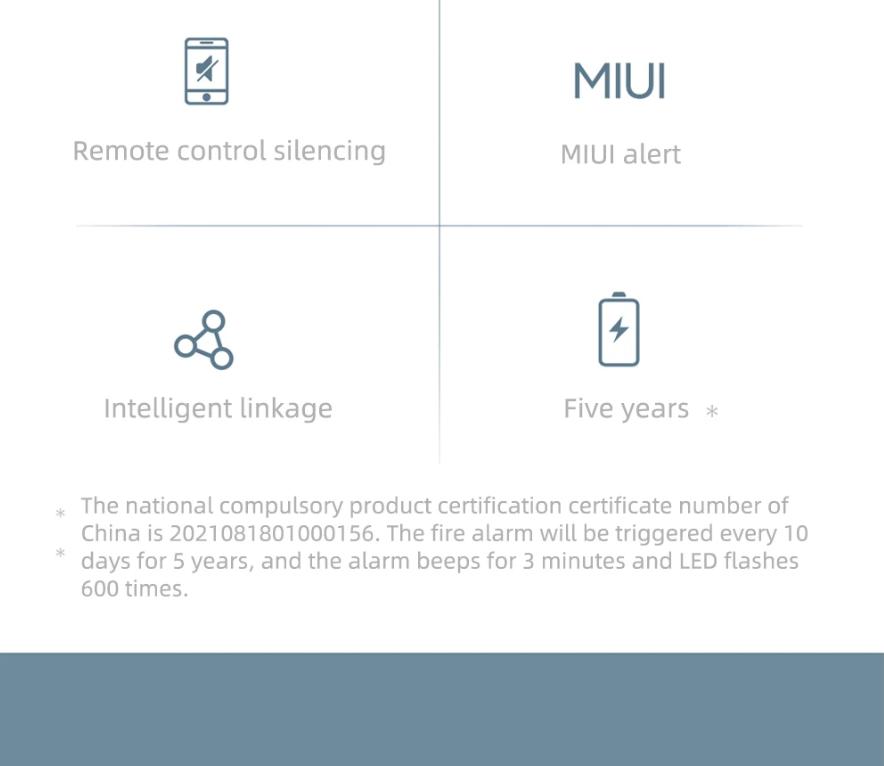 Remote control silencing

MIUI

MIUI alert

Intelligent linkage

Five years *

* The national compulsory product certification certificate number of China is 2021081801000156. The fire alarm will be triggered every 10
* days for 5 years, and the alarm beeps for 3 minutes and LED flashes 600 times.